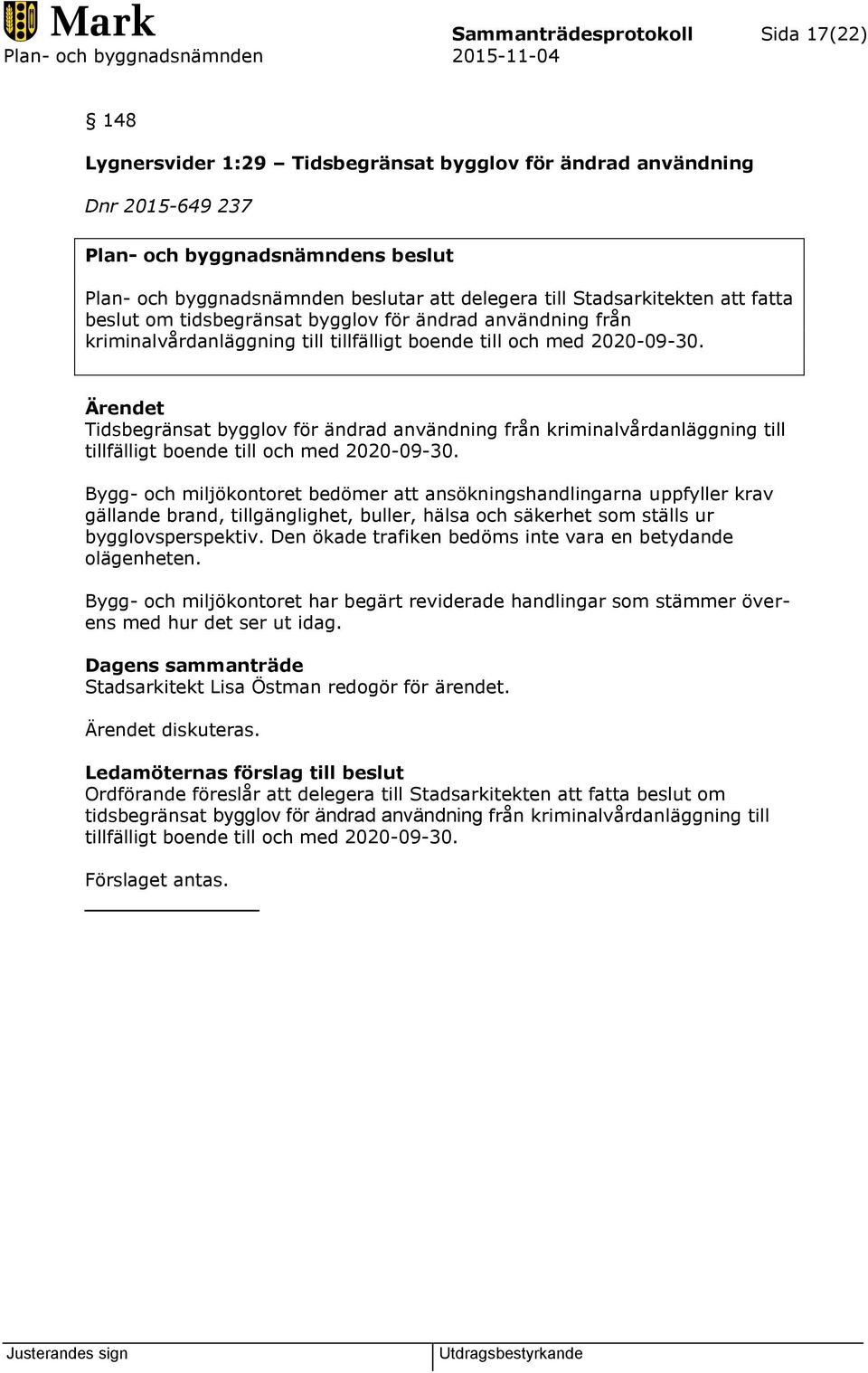 Mark
Plan- och byggnadsnämnden

Sammanträdesprotokoll
2015-11-04

Sida 17(22)

§ 148

Lygnersvider 1:29 – Tidsbegränsat bygglov för ändrad användning

Dnr 2015-649 237

Plan- och byggnadsnämndens beslut

Plan- och byggnadsnämnden beslutar att delegera till Stadsarkitekten att fatta beslut om tidsbegränsat bygglov för ändrad användning från kriminalvårdanläggning till tillfälligt boende till och med 2020-09-30.

Ärendet
Tidsbegränsat bygglov för ändrad användning från kriminalvårdanläggning till tillfälligt boende till och med 2020-09-30.

Bygg- och miljökontoret bedömer att ansökningshandlingarna uppfyller krav gällande brand, tillgänglighet, buller, hälsa och säkerhet som ställs ur bygglovsperspektiv. Den ökade trafiken bedöms inte vara en betydande olägenheten.

Bygg- och miljökontoret har begärt reviderade handlingar som stämmer överens med hur det ser ut idag.

Dagens sammanträde
Stadsarkitekt Lisa Östman redogör för ärendet.

Ärendet diskuteras.

Ledamöternas förslag till beslut
Ordförande föreslår att delegera till Stadsarkitekten att fatta beslut om tidsbegränsat bygglov för ändrad användning från kriminalvårdanläggning till tillfälligt boende till och med 2020-09-30.

Förslaget antas.

Justerandes sign

Utdragsbestyrkande